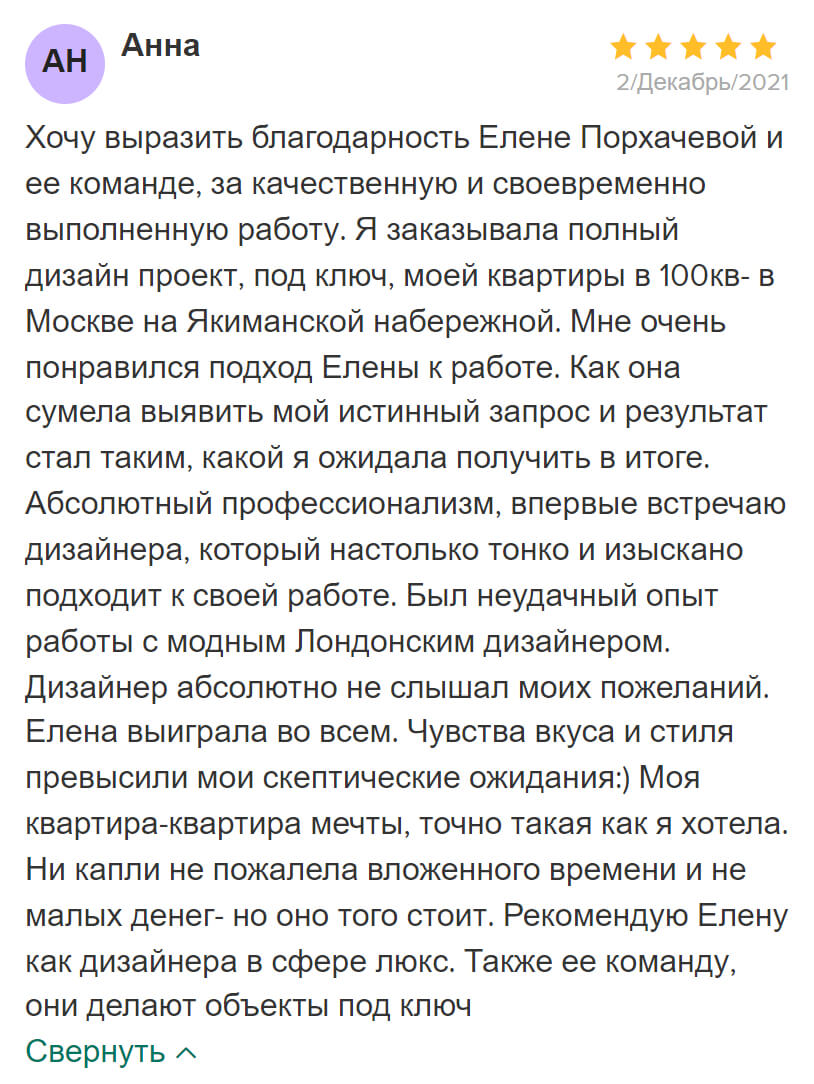 АН Анна

2/Декабрь/2021

Хочу выразить благодарность Елене Порхачевой и ее команде, за качественную и своевременно выполненную работу. Я заказывала полный дизайн проект, под ключ, моей квартиры в 100кв- в Москве на Якиманской набережной. Мне очень понравился подход Елены к работе. Как она сумела выявить мой истинный запрос и результат стал таким, какой я ожидала получить в итоге. Абсолютный профессионализм, впервые встречаю дизайнера, который настолько тонко и изыскано подходит к своей работе. Был неудачный опыт работы с модным Лондонским дизайнером. Дизайнер абсолютно не слышал моих пожеланий. Елена выиграла во всем. Чувства вкуса и стиля превысили мои скептические ожидания:) Моя квартира-квартира мечты, точно такая как я хотела. Ни капли не пожалела вложенного времени и не малых денег- но оно того стоит. Рекомендую Елену как дизайнера в сфере люкс. Также ее команду, они делают объекты под ключ

Свернуть